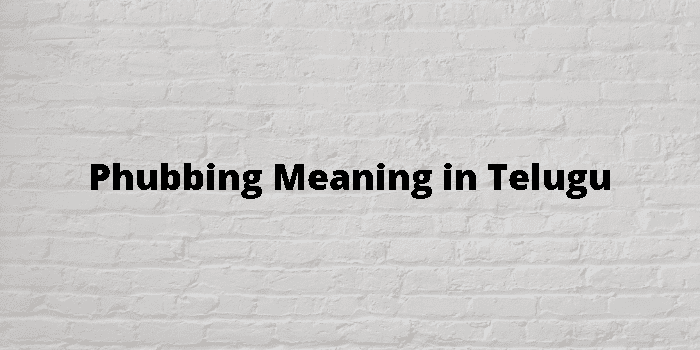 Phubbing Meaning in Telugu